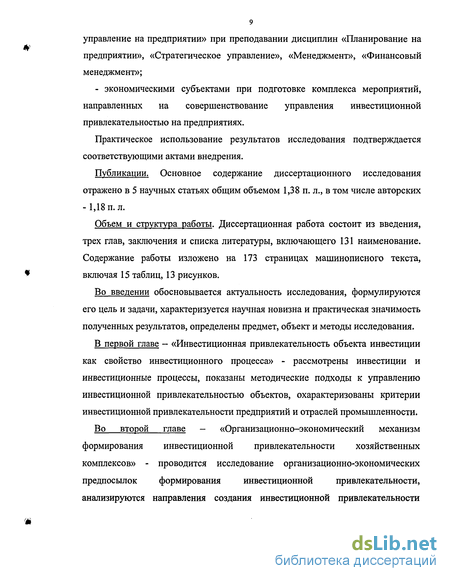 9

управление на предприятии» при преподавании дисциплин «Планирование на предприятии», «Стратегическое управление», «Менеджмент», «Финансовый менеджмент»;

- экономическими субъектами при подготовке комплекса мероприятий, направленных на совершенствование управления инвестиционной привлекательностью на предприятиях.

Практическое использование результатов исследования подтверждается соответствующими актами внедрения.

Публикации. Основное содержание диссертационного исследования отражено в 5 научных статьях общим объемом 1,38 п. л., в том числе авторских - 1,18 п. л.

Объем и структура работы. Диссертационная работа состоит из введения, трех глав, заключения и списка литературы, включающего 131 наименование. Содержание работы изложено на 173 страницах машинописного текста, включая 15 таблиц, 13 рисунков.

Во введении обосновывается актуальность исследования, формулируются его цель и задачи, характеризуется научная новизна и практическая значимость полученных результатов, определены предмет, объект и методы исследования.

В первой главе -- «Инвестиционная привлекательность объекта инвестиции как свойство инвестиционного процесса» - рассмотрены инвестиции и инвестиционные процессы, показаны методические подходы к управлению инвестиционной привлекательностью объектов, охарактеризованы критерии инвестиционной привлекательности предприятий и отраслей промышленности.

Во второй главе – «Организационно–экономический механизм формирования инвестиционной привлекательности хозяйственных комплексов» - проводится исследование организационно-экономических предпосылок формирования инвестиционной привлекательности, анализируются направления создания инвестиционной привлекательности

dsLib.net
библиотека диссертаций